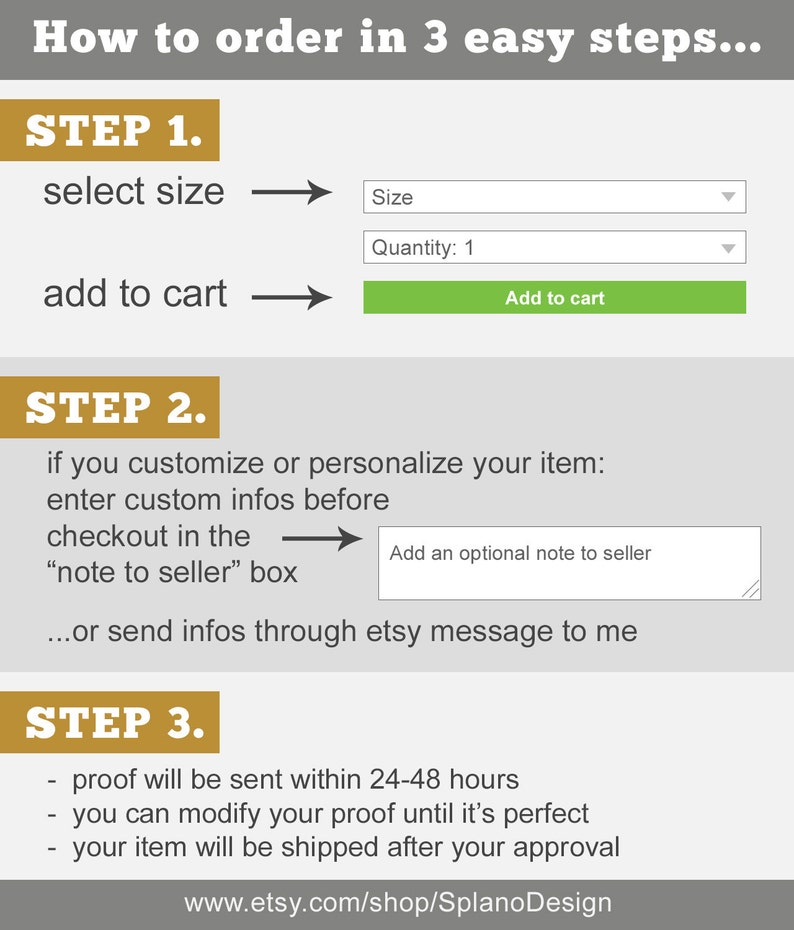 How to order in 3 easy steps...

STEP 1.

select size

Size

Quantity: 1

add to cart

Add to cart

STEP 2.

if you customize or personalize your item: enter custom infos before checkout in the "note to seller" box

Add an optional note to seller

...or send infos through etsy message to me

STEP 3.

- proof will be sent within 24-48 hours
- you can modify your proof until it's perfect
- your item will be shipped after your approval

www.etsy.com/shop/SplanoDesign